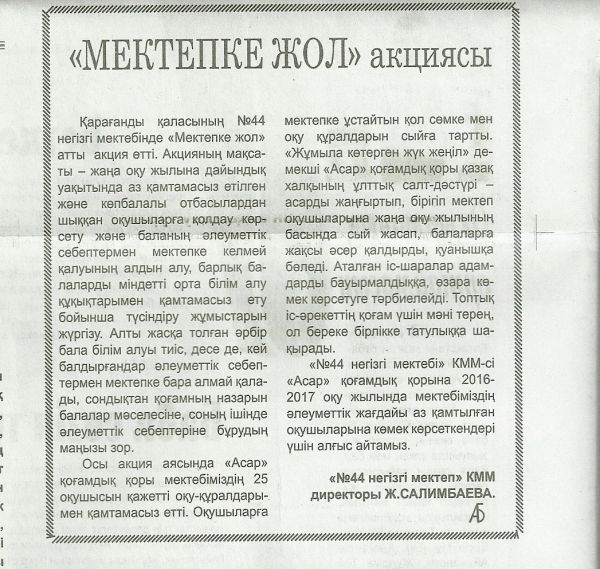 «МЕКТЕПКЕ ЖОЛ» акциясы

Қарағанды қаласының №44 негізгі мектебінде «Мектепке жол» атты акция өтті. Акцияның мақсаты – жаңа оқу жылына дайындық уақытында аз қамтамасыз етілген және көпбалалы отбасылардан шыққан оқушыларға қолдау көрсету және баланың әлеуметтік себептермен мектепке келмей қалуының алдын алу, барлық балаларды міндетті орта білім алу құқықтарымен қамтамасыз ету бойынша түсіндіру жұмыстарын жүргізу. Алты жасқа толған әрбір бала білім алуы тиіс, десе де, кей балдырғандар әлеуметтік себептермен мектепке бара алмай қалады, сондықтан қоғамның назарын балалар мәселесіне, соның ішінде әлеуметтік себептеріне бұрудың маңызы зор.

Осы акция аясында «Асар» қоғамдық қоры мектебіміздің 25 оқушысын қажетті оқу-құралдарымен қамтамасыз етті. Оқушыларға мектепке ұстайтын қол сөмке мен оқу құралдарын сыйға тартты. «Жұмыла көтерген жүк жеңіл» демекші «Асар» қоғамдық қоры қазақ халқының ұлттық салт-дәстүрі – асарды жаңғыртып, бірігіп мектеп оқушыларына жаңа оқу жылының басында сый жасап, балаларға жақсы әсер қалдырды, қуанышқа бөледі. Аталған іс-шаралар адамдарды бауырмалдыққа, өзара көмек көрсетуге тәрбиелейді. Топтық іс-әрекеттің қоғам үшін мәні терең, ол береке бірлікке татулыққа шақырады.

«№44 негізгі мектебі» КММ-сі «Асар» қоғамдық қорына 2016-2017 оқу жылында мектебіміздің әлеуметтік жағдайы аз қамтылған оқушыларына көмек көрсеткендері үшін алғыс айтамыз.

«№44 негізгі мектеп» КММ директоры Ж.САЛИМБАЕВА.

АБ